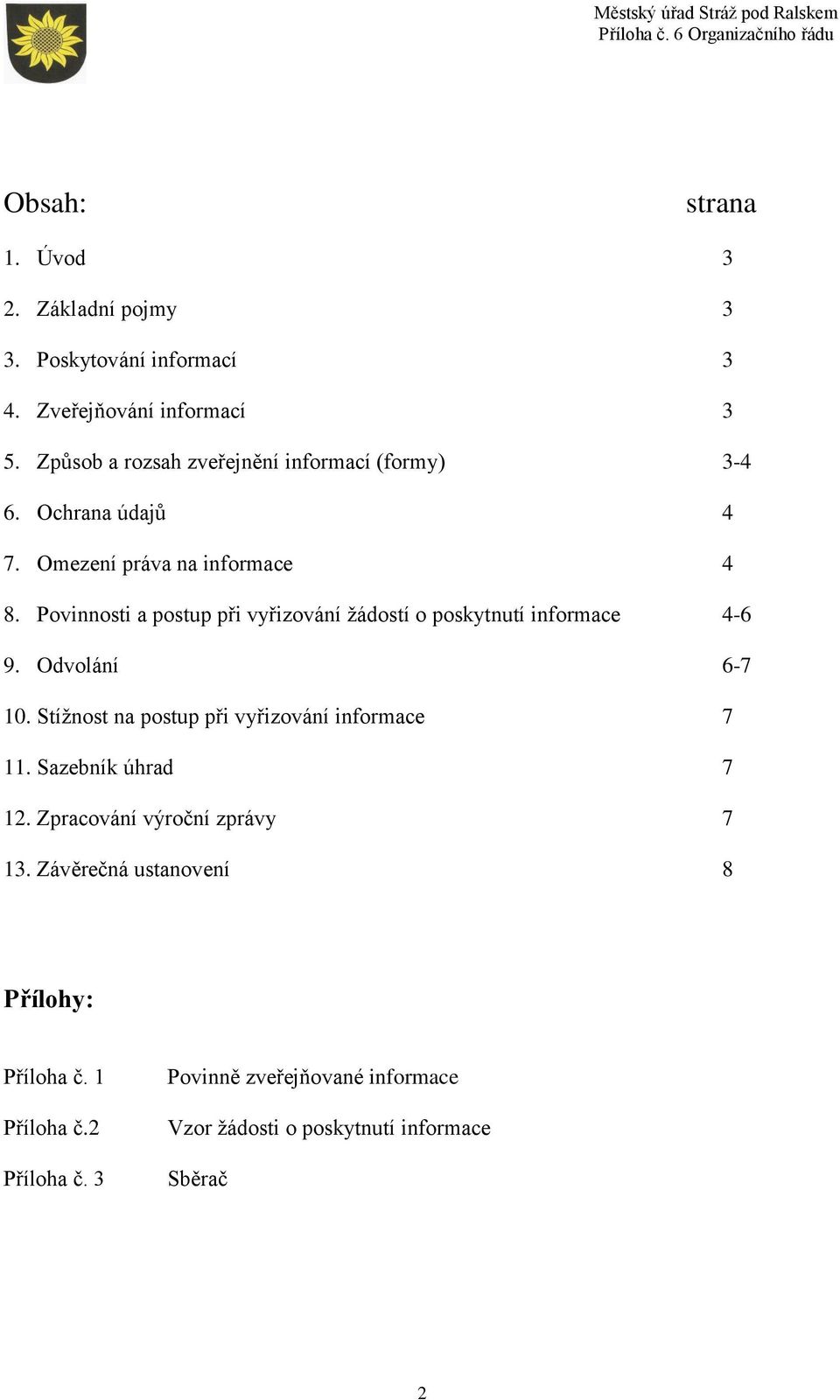 Městský úřad Stráž pod Ralskem
Příloha č. 6 Organizačního řádu

Obsah: strana

1. Úvod 3
2. Základní pojmy 3
3. Poskytování informací 3
4. Zveřejňování informací 3
5. Způsob a rozsah zveřejnění informací (formy) 3-4
6. Ochrana údajů 4
7. Omezení práva na informace 4
8. Povinnosti a postup při vyřizování žádostí o poskytnutí informace 4-6
9. Odvolání 6-7
10. Stížnost na postup při vyřizování informace 7
11. Sazebník úhrad 7
12. Zpracování výroční zprávy 7
13. Závěrečná ustanovení 8

Přílohy:

Příloha č. 1 Povinně zveřejňované informace

Příloha č.2 Vzor žádosti o poskytnutí informace

Příloha č. 3 Sběrač

2